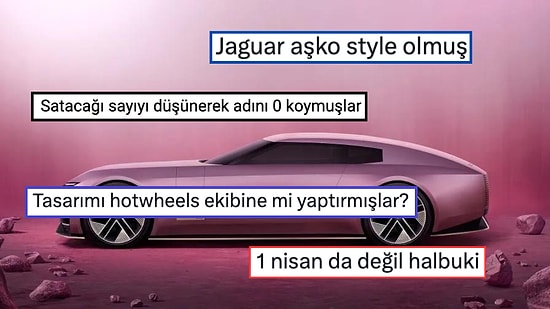 Jaguar aşko style olmuş

Satacağı sayıyı düşünerek adını 0 koymuşlar

Tasarımı hotwheels ekibine mi yaptırmışlar?

1 nisan da değil halbuki